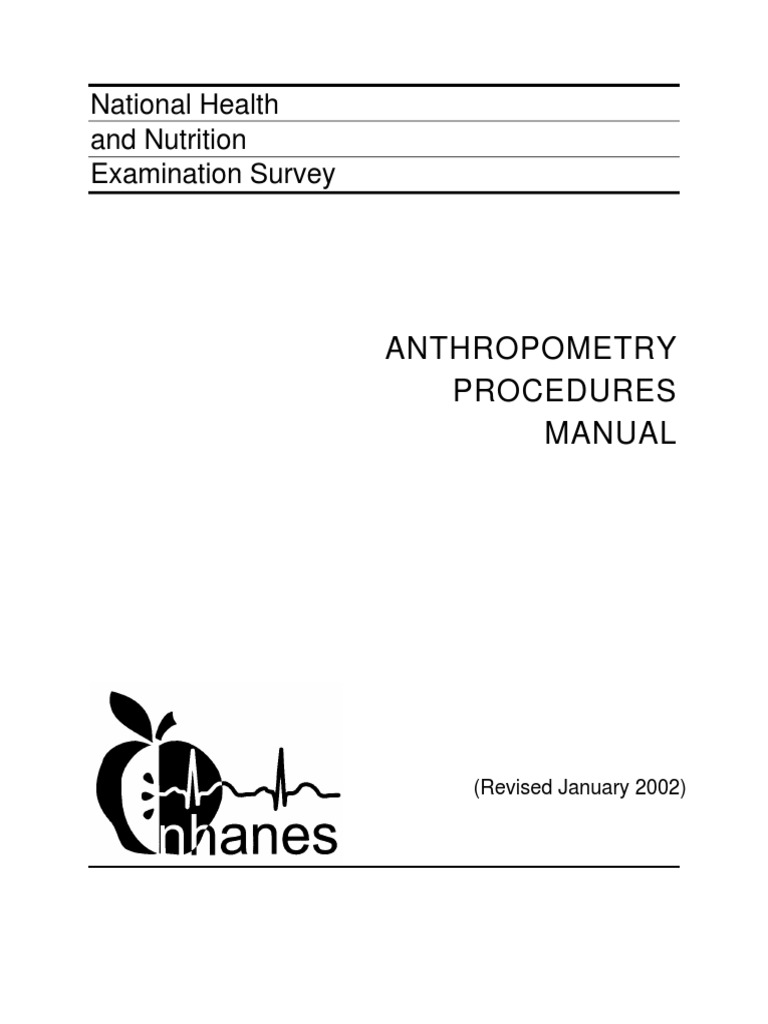 National Health
and Nutrition
Examination Survey

ANTHROPOMETRY
PROCEDURES
MANUAL

nhanes

(Revised January 2002)